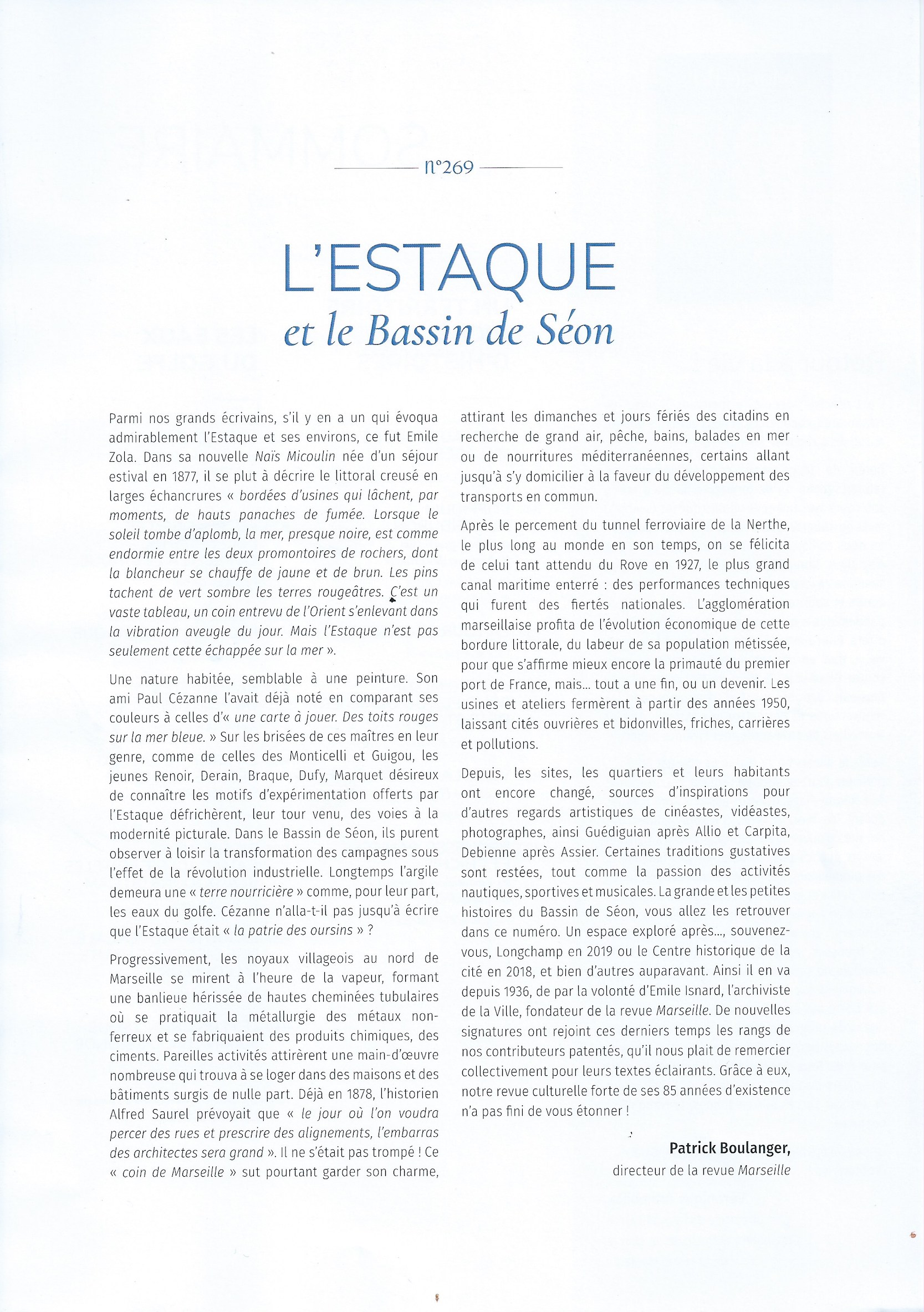 n°269

L'ESTAQUE
et le Bassin de Séon

Parmi nos grands écrivains, s'il y en a un qui évoqua admirablement l'Estaque et ses environs, ce fut Emile Zola. Dans sa nouvelle Naïs Micoulin née d'un séjour estival en 1877, il se plut à décrire le littoral creusé en larges échancrures « bordées d'usines qui lâchent, par moments, de hauts panaches de fumée. Lorsque le soleil tombe d'aplomb, la mer, presque noire, est comme endormie entre les deux promontoires de rochers, dont la blancheur se chauffe de jaune et de brun. Les pins tachent de vert sombre les terres rougeâtres. C'est un vaste tableau, un coin entrevu de l'Orient s'enlevant dans la vibration aveugle du jour. Mais l'Estaque n'est pas seulement cette échappée sur la mer ».

Une nature habitée, semblable à une peinture. Son ami Paul Cézanne l'avait déjà noté en comparant ses couleurs à celles d'« une carte à jouer. Des toits rouges sur la mer bleue. » Sur les brisées de ces maîtres en leur genre, comme de celles des Monticelli et Guigou, les jeunes Renoir, Derain, Braque, Dufy, Marquet désireux de connaître les motifs d'expérimentation offerts par l'Estaque défrichèrent, leur tour venu, des voies à la modernité picturale. Dans le Bassin de Séon, ils purent observer à loisir la transformation des campagnes sous l'effet de la révolution industrielle. Longtemps l'argile demeura une « terre nourricière » comme, pour leur part, les eaux du golfe. Cézanne n'alla-t-il pas jusqu'à écrire que l'Estaque était « la patrie des oursins » ?

Progressivement, les noyaux villageois au nord de Marseille se mirent à l'heure de la vapeur, formant une banlieue hérissée de hautes cheminées tubulaires où se pratiquait la métallurgie des métaux non-ferreux et se fabriquaient des produits chimiques, des ciments. Pareilles activités attirèrent une main-d'œuvre nombreuse qui trouva à se loger dans des maisons et des bâtiments surgis de nulle part. Déjà en 1878, l'historien Alfred Saurel prévoyait que « le jour où l'on voudra percer des rues et prescrire des alignements, l'embarras des architectes sera grand ». Il ne s'était pas trompé ! Ce « coin de Marseille » sut pourtant garder son charme, attirant les dimanches et jours fériés des citadins en recherche de grand air, pêche, bains, balades en mer ou de nourritures méditerranéennes, certains allant jusqu'à s'y domicilier à la faveur du développement des transports en commun.

Après le percement du tunnel ferroviaire de la Nerthe, le plus long au monde en son temps, on se félicita de celui tant attendu du Rove en 1927, le plus grand canal maritime enterré : des performances techniques qui furent des fiertés nationales. L'agglomération marseillaise profita de l'évolution économique de cette bordure littorale, du labeur de sa population métissée, pour que s'affirme mieux encore la primauté du premier port de France, mais... tout a une fin, ou un devenir. Les usines et ateliers fermèrent à partir des années 1950, laissant cités ouvrières et bidonvilles, friches, carrières et pollutions.

Depuis, les sites, les quartiers et leurs habitants ont encore changé, sources d'inspirations pour d'autres regards artistiques de cinéastes, vidéastes, photographes, ainsi Guédiguian après Allio et Carpita, Debienne après Assier. Certaines traditions gustatives sont restées, tout comme la passion des activités nautiques, sportives et musicales. La grande et les petites histoires du Bassin de Séon, vous allez les retrouver dans ce numéro. Un espace exploré après..., souvenez-vous, Longchamp en 2019 ou le Centre historique de la cité en 2018, et bien d'autres auparavant. Ainsi il en va depuis 1936, de par la volonté d'Emile Isnard, l'archiviste de la Ville, fondateur de la revue Marseille. De nouvelles signatures ont rejoint ces derniers temps les rangs de nos contributeurs patentés, qu'il nous plait de remercier collectivement pour leurs textes éclairants. Grâce à eux, notre revue culturelle forte de ses 85 années d'existence n'a pas fini de vous étonner !

Patrick Boulanger,
directeur de la revue Marseille